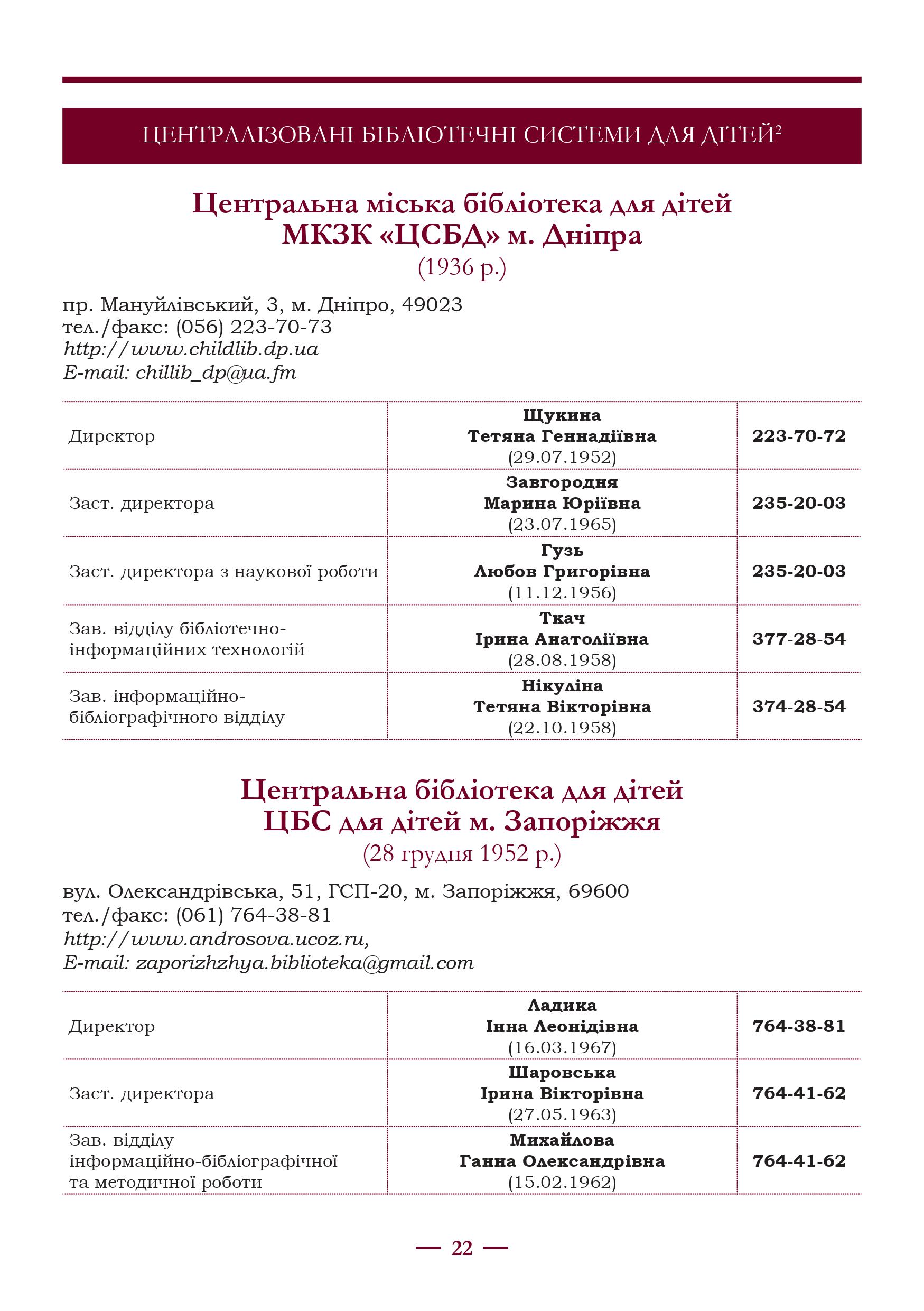 ЦЕНТРАЛІЗОВАНІ БІБЛІОТЕЧНІ СИСТЕМИ ДЛЯ ДІТЕЙ$^2$

Центральна міська бібліотека для дітей
МКЗК «ЦСБД» м. Дніпра
(1936 р.)

пр. Мануйлівський, 3, м. Дніпро, 49023
тел./факс: (056) 223-70-73
http://www.childlib.dp.ua
E-mail: chillib_dp@ua.fm

| Директор | Щукина Тетяна Геннадіївна (29.07.1952) | 223-70-72 |
|---|---|---|
| Заст. директора | Завгородня Марина Юріївна (23.07.1965) | 235-20-03 |
| Заст. директора з наукової роботи | Гузь Любов Григорівна (11.12.1956) | 235-20-03 |
| Зав. відділу бібліотечно-інформаційних технологій | Ткач Ірина Анатоліївна (28.08.1958) | 377-28-54 |
| Зав. інформаційно-бібліографічного відділу | Нікуліна Тетяна Вікторівна (22.10.1958) | 374-28-54 |

Центральна бібліотека для дітей
ЦБС для дітей м. Запоріжжя
(28 грудня 1952 р.)

вул. Олександрівська, 51, ГСП-20, м. Запоріжжя, 69600
тел./факс: (061) 764-38-81
http://www.androsova.ucoz.ru,
E-mail: zaporizhzhya.biblioteka@gmail.com

| Директор | Ладика Інна Леонідівна (16.03.1967) | 764-38-81 |
|---|---|---|
| Заст. директора | Шаровська Ірина Вікторівна (27.05.1963) | 764-41-62 |
| Зав. відділу інформаційно-бібліографічної та методичної роботи | Михайлова Ганна Олександрівна (15.02.1962) | 764-41-62 |

— 22 —